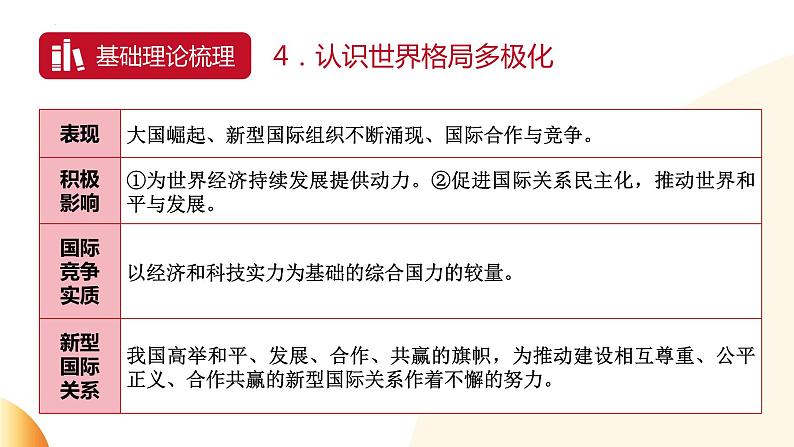 基础理论梳理

4．认识世界格局多极化

| 表现 | 大国崛起、新型国际组织不断涌现、国际合作与竞争。 |
|---|---|
| 积极影响 | ①为世界经济持续发展提供动力。②促进国际关系民主化，推动世界和平与发展。 |
| 国际竞争实质 | 以经济和科技实力为基础的综合国力的较量。 |
| 新型国际关系 | 我国高举和平、发展、合作、共赢的旗帜，为推动建设相互尊重、公平正义、合作共赢的新型国际关系作着不懈的努力。 |